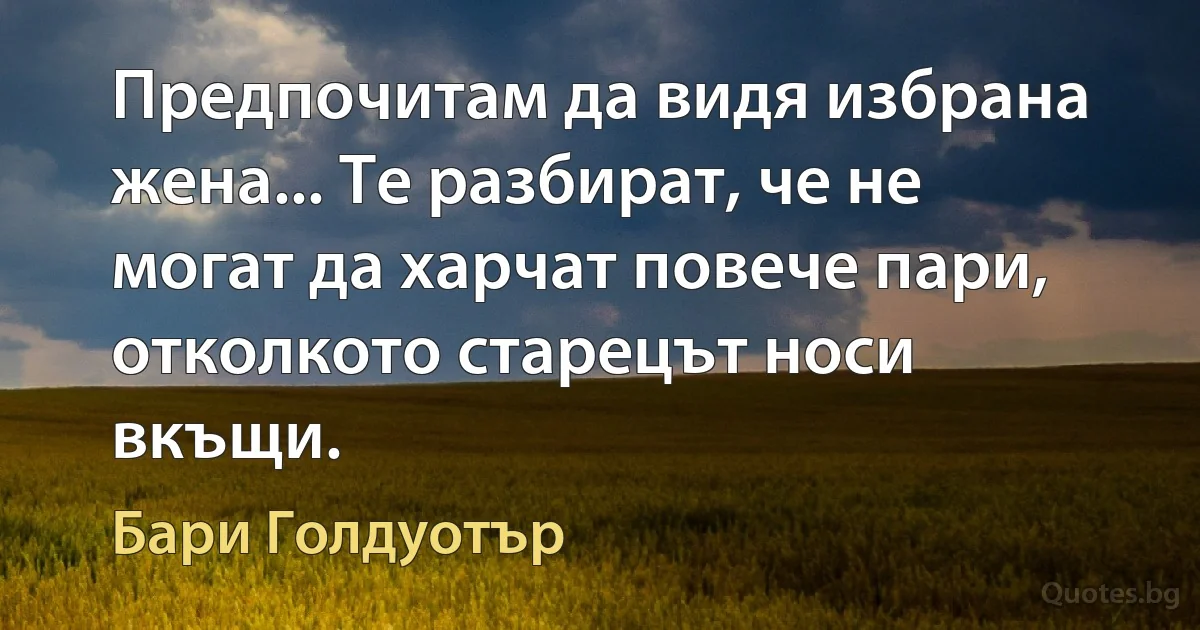 Предпочитам да видя избрана жена... Те разбират, че не могат да харчат повече пари, отколкото старецът носи вкъщи.

Бари Голдуотър

Quotes.bg